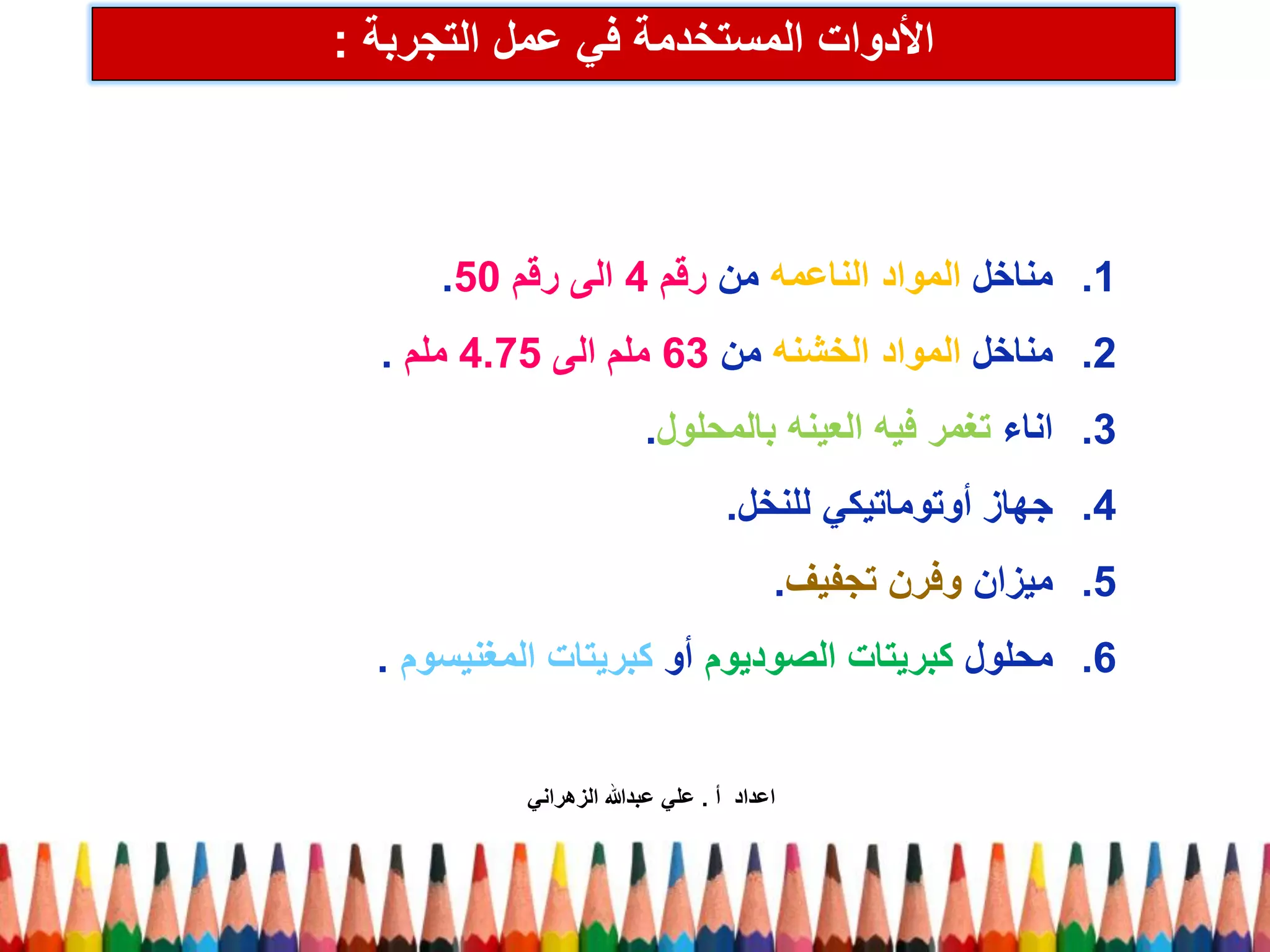 الأدوات المستخدمة في عمل التجربة :

1. مناخل المواد الناعمه من رقم 4 الى رقم 50.
2. مناخل المواد الخشنه من 63 ملم الى 4.75 ملم .
3. اناء تغمر فيه العينه بالمحلول.
4. جهاز أوتوماتيكي للنخل.
5. ميزان وفرن تجفيف.
6. محلول كبريتات الصوديوم أو كبريتات المغنيسوم .

اعداد أ . علي عبدالله الزهراني